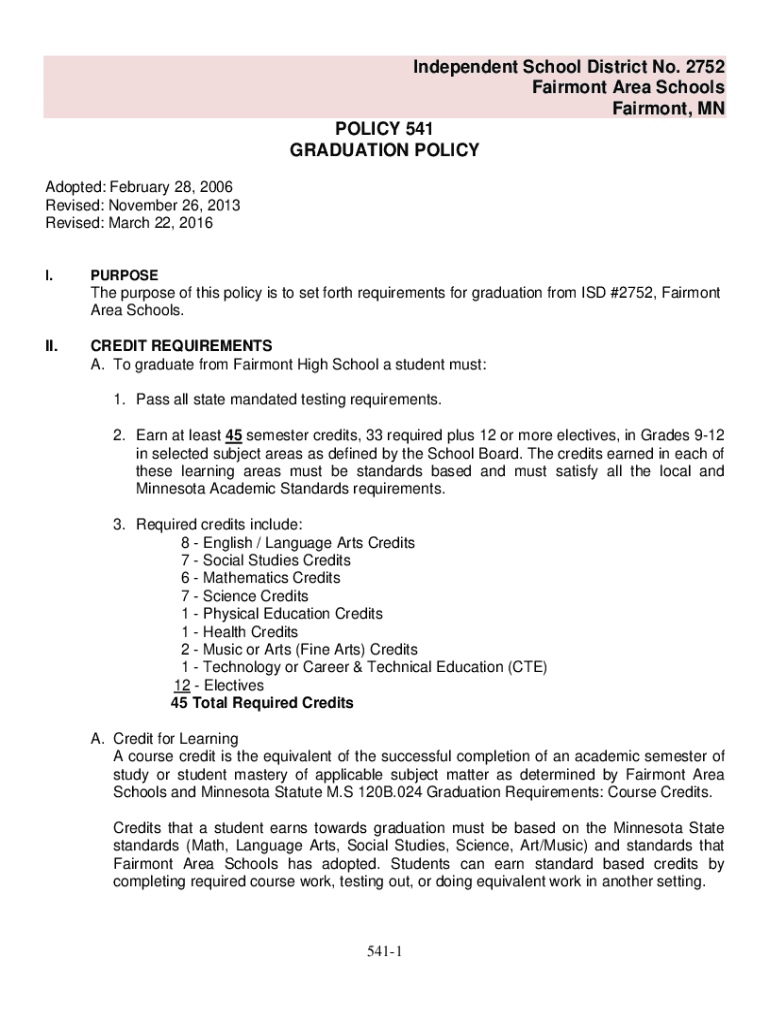 Independent School District No. 2752
Fairmont Area Schools
Fairmont, MN

POLICY 541
GRADUATION POLICY

Adopted: February 28, 2006
Revised: November 26, 2013
Revised: March 22, 2016

I. PURPOSE
The purpose of this policy is to set forth requirements for graduation from ISD #2752, Fairmont Area Schools.

II. CREDIT REQUIREMENTS
A. To graduate from Fairmont High School a student must:

1. Pass all state mandated testing requirements.

2. Earn at least 45 semester credits, 33 required plus 12 or more electives, in Grades 9-12 in selected subject areas as defined by the School Board. The credits earned in each of these learning areas must be standards based and must satisfy all the local and Minnesota Academic Standards requirements.

3. Required credits include:
8 - English / Language Arts Credits
7 - Social Studies Credits
6 - Mathematics Credits
7 - Science Credits
1 - Physical Education Credits
1 - Health Credits
2 - Music or Arts (Fine Arts) Credits
1 - Technology or Career & Technical Education (CTE)
12 - Electives
45 Total Required Credits

A. Credit for Learning
A course credit is the equivalent of the successful completion of an academic semester of study or student mastery of applicable subject matter as determined by Fairmont Area Schools and Minnesota Statute M.S 120B.024 Graduation Requirements: Course Credits.

Credits that a student earns towards graduation must be based on the Minnesota State standards (Math, Language Arts, Social Studies, Science, Art/Music) and standards that Fairmont Area Schools has adopted. Students can earn standard based credits by completing required course work, testing out, or doing equivalent work in another setting.

541-1